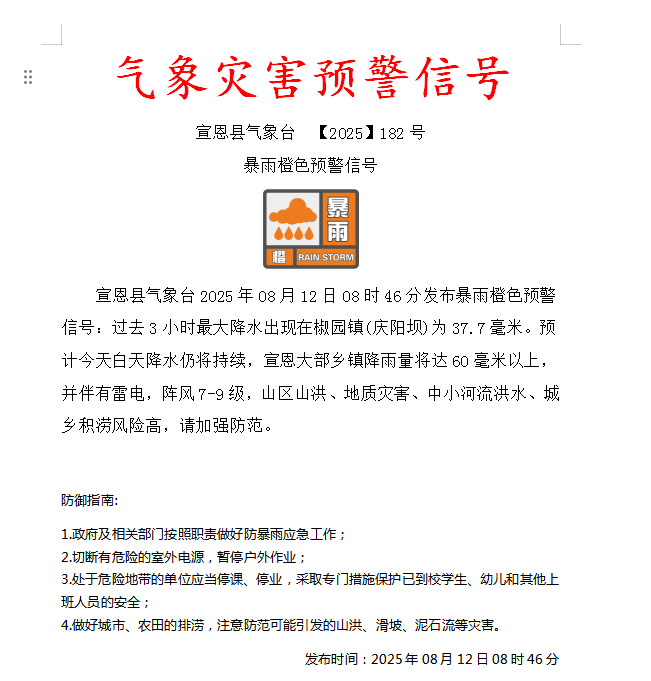 气象灾害预警信号

宣恩县气象台 【2025】182 号

暴雨橙色预警信号

暴雨
橙 RAIN STORM

宣恩县气象台 2025 年 08 月 12 日 08 时 46 分发布暴雨橙色预警信号：过去 3 小时最大降水出现在椒园镇(庆阳坝)为 37.7 毫米。预计今天白天降水仍将持续，宣恩大部乡镇降雨量将达 60 毫米以上，并伴有雷电，阵风 7-9 级，山区山洪、地质灾害、中小河流洪水、城乡积涝风险高，请加强防范。

防御指南:

1.政府及相关部门按照职责做好防暴雨应急工作；
2.切断有危险的室外电源，暂停户外作业；
3.处于危险地带的单位应当停课、停业，采取专门措施保护已到校学生、幼儿和其他上班人员的安全；
4.做好城市、农田的排涝，注意防范可能引发的山洪、滑坡、泥石流等灾害。

发布时间：2025 年 08 月 12 日 08 时 46 分